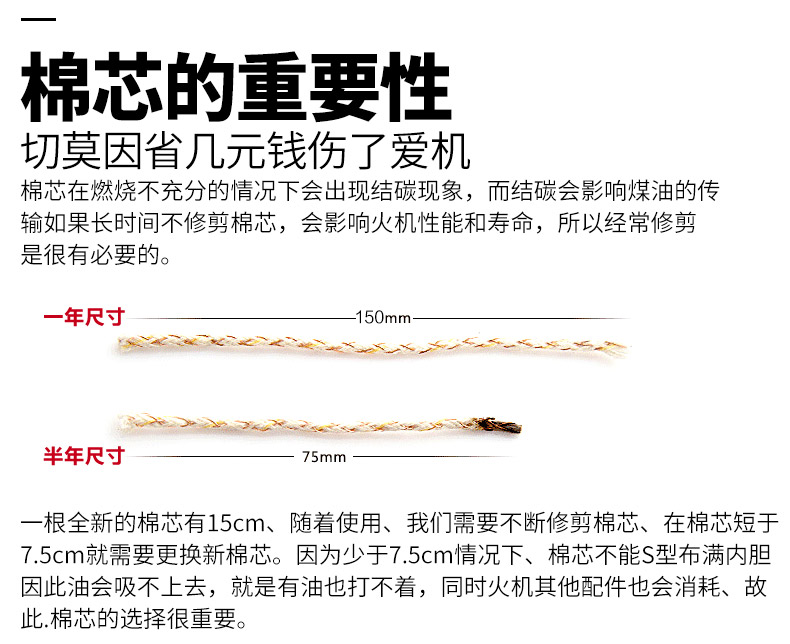 棉芯的重要性

切莫因省几元钱伤了爱机

棉芯在燃烧不充分的情况下会出现结碳现象，而结碳会影响煤油的传输如果长时间不修剪棉芯，会影响火机性能和寿命，所以经常修剪是很有必要的。

一年尺寸

150mm

半年尺寸

75mm

一根全新的棉芯有15cm、随着使用、我们需要不断修剪棉芯、在棉芯短于7.5cm就需要更换新棉芯。因为少于7.5cm情况下、棉芯不能S型布满内胆因此油会吸不上去，就是有油也打不着，同时火机其他配件也会消耗、故此.棉芯的选择很重要。